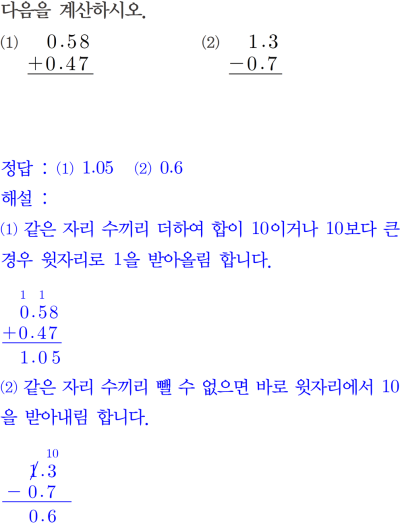 다음을 계산하시오.

(1) 0.58
+0.47

(2) 1.3
-0.7

정답 : (1) 1.05 (2) 0.6

해설 :

(1) 같은 자리 수끼리 더하여 합이 10이거나 10보다 큰 경우 윗자리로 1을 받아올림 합니다.

1 1
0.58
+0.47
1.05

(2) 같은 자리 수끼리 뺄 수 없으면 바로 윗자리에서 10을 받아내림 합니다.

10
1.3
- 0.7
0.6